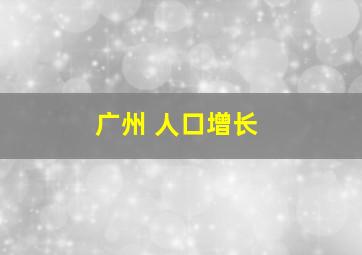 广州 人口增长